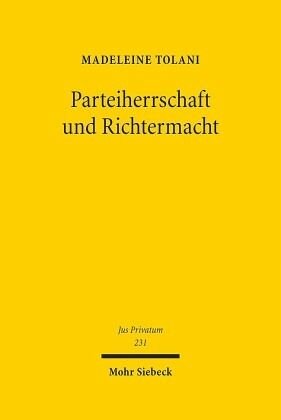 MADELEINE TOLANI

Parteiherrschaft und Richtermacht

Jus Privatum
231

Mohr Siebeck